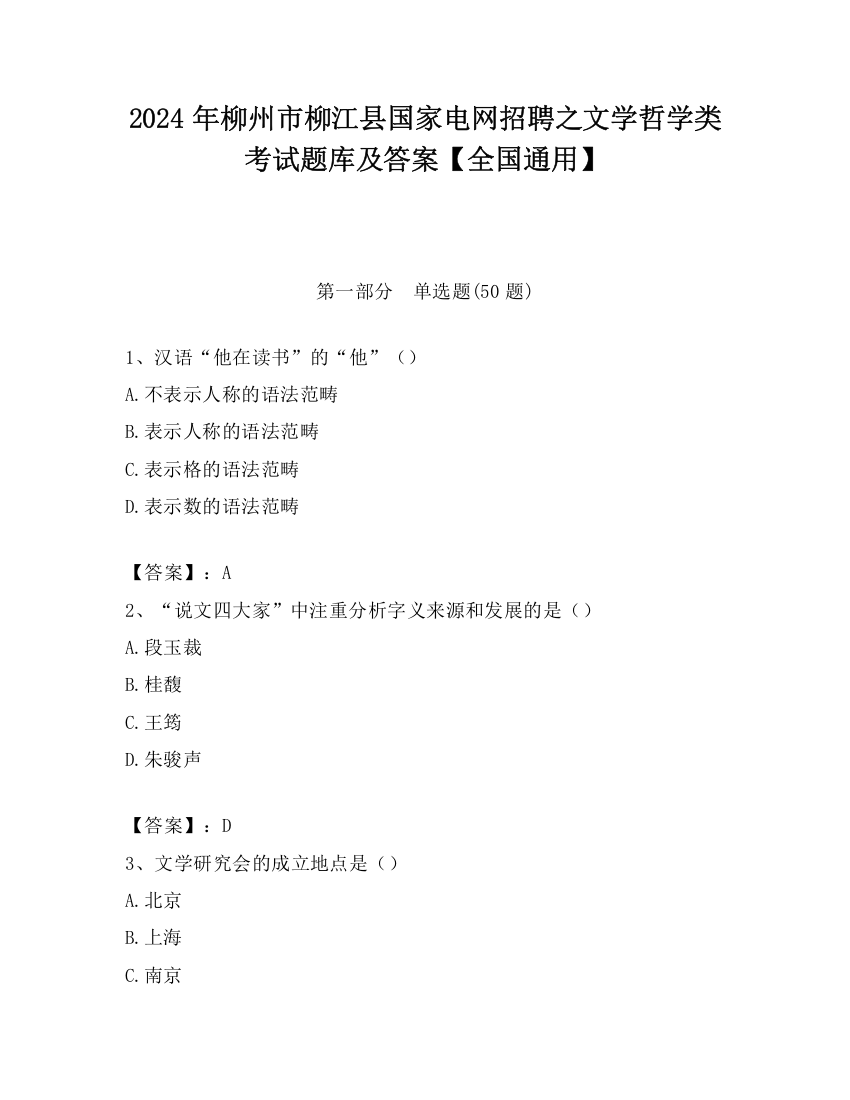 2024 年柳州市柳江县国家电网招聘之文学哲学类考试题库及答案【全国通用】

第一部分　单选题(50 题)

1、汉语“他在读书”的“他”（）

A.不表示人称的语法范畴

B.表示人称的语法范畴

C.表示格的语法范畴

D.表示数的语法范畴

【答案】：A

2、“说文四大家”中注重分析字义来源和发展的是（）

A.段玉裁

B.桂馥

C.王筠

D.朱骏声

【答案】：D

3、文学研究会的成立地点是（）

A.北京

B.上海

C.南京